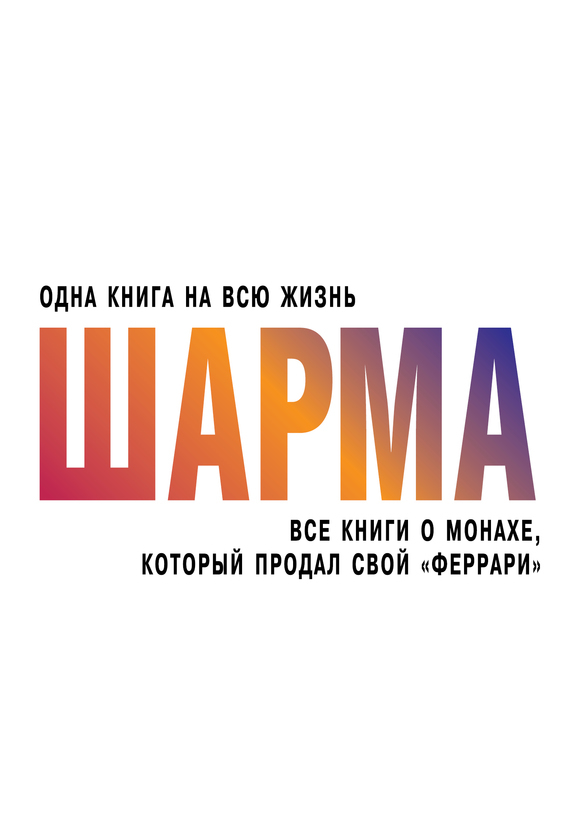 ОДНА КНИГА НА ВСЮ ЖИЗНЬ

ШАРМА

ВСЕ КНИГИ О МОНАХЕ, КОТОРЫЙ ПРОДАЛ СВОЙ «ФЕРРАРИ»